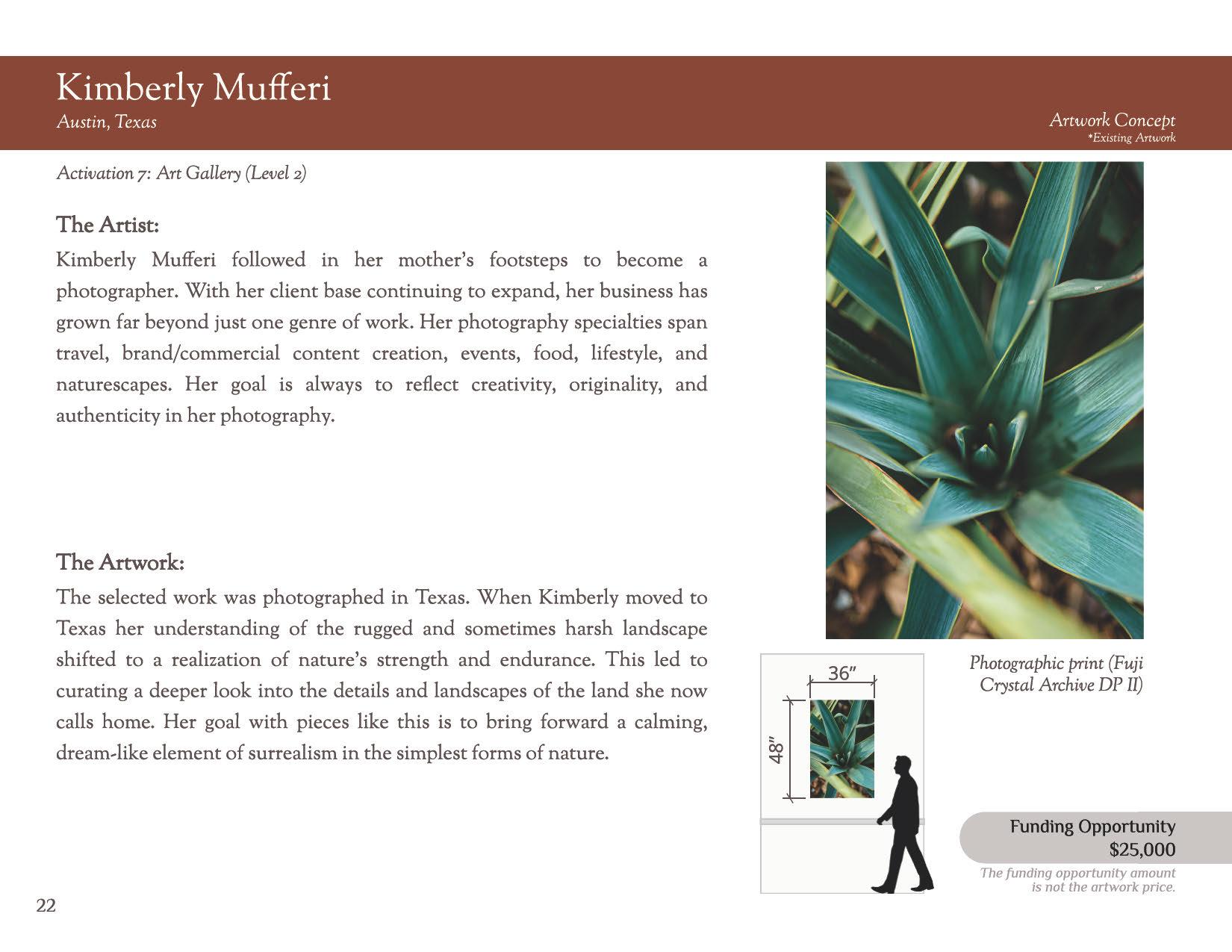 Kimberly Mufferi
Austin, Texas

Artwork Concept
*Existing Artwork

Activation 7: Art Gallery (Level 2)

The Artist:

Kimberly Mufferi followed in her mother's footsteps to become a photographer. With her client base continuing to expand, her business has grown far beyond just one genre of work. Her photography specialties span travel, brand/commercial content creation, events, food, lifestyle, and naturescapes. Her goal is always to reflect creativity, originality, and authenticity in her photography.

The Artwork:

The selected work was photographed in Texas. When Kimberly moved to Texas her understanding of the rugged and sometimes harsh landscape shifted to a realization of nature's strength and endurance. This led to curating a deeper look into the details and landscapes of the land she now calls home. Her goal with pieces like this is to bring forward a calming, dream-like element of surrealism in the simplest forms of nature.

36"

48"

Photographic print (Fuji Crystal Archive DP II)

Funding Opportunity
$25,000

The funding opportunity amount is not the artwork price.

22